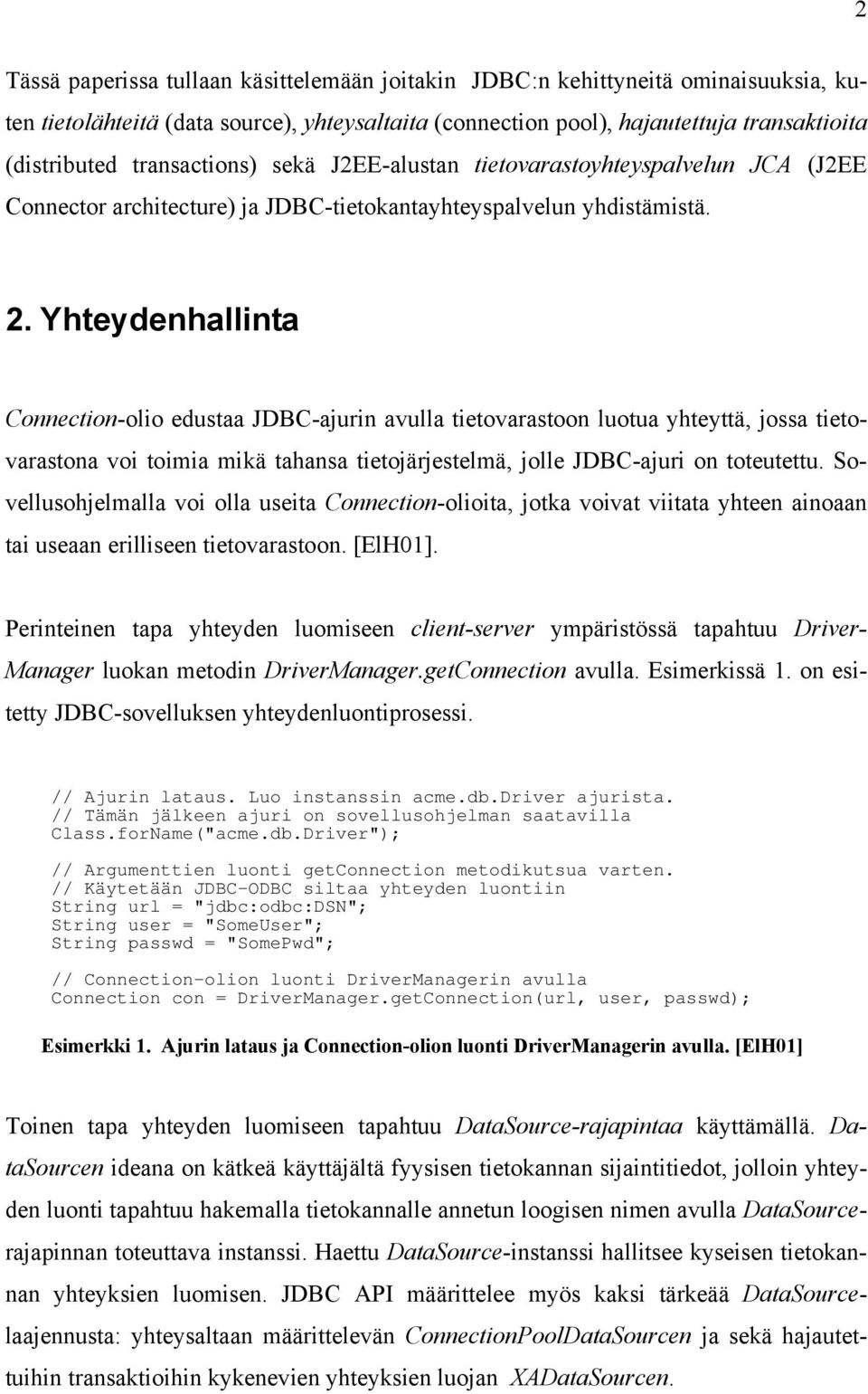 2

Tässä paperissa tullaan käsittelemään joitakin JDBC:n kehittyneitä ominaisuuksia, kuten tietolähteitä (data source), yhteysaltaita (connection pool), hajautettuja transaktioita (distributed transactions) sekä J2EE-alustan tietovarastoyhteyspalvelun JCA (J2EE Connector architecture) ja JDBC-tietokantayhteyspalvelun yhdistämistä.

2. Yhteydenhallinta

Connection-olio edustaa JDBC-ajurin avulla tietovarastoon luotua yhteyttä, jossa tietovarastona voi toimia mikä tahansa tietojärjestelmä, jolle JDBC-ajuri on toteutettu. Sovellusohjelmalla voi olla useita Connection-olioita, jotka voivat viitata yhteen ainoaan tai useaan erilliseen tietovarastoon. [ElH01].

Perinteinen tapa yhteyden luomiseen client-server ympäristössä tapahtuu DriverManager luokan metodin DriverManager.getConnection avulla. Esimerkissä 1. on esitetty JDBC-sovelluksen yhteydenluontiprosessi.

// Ajurin lataus. Luo instanssin acme.db.Driver ajurista.
// Tämän jälkeen ajuri on sovellusohjelman saatavilla
Class.forName("acme.db.Driver");

// Argumenttien luonti getConnection metodikutsua varten.
// Käytetään JDBC-ODBC siltaa yhteyden luontiin
String url = "jdbc:odbc:DSN";
String user = "SomeUser";
String passwd = "SomePwd";

// Connection-olion luonti DriverManagerin avulla
Connection con = DriverManager.getConnection(url, user, passwd);

Esimerkki 1. Ajurin lataus ja Connection-olion luonti DriverManagerin avulla. [ElH01]

Toinen tapa yhteyden luomiseen tapahtuu DataSource-rajapintaa käyttämällä. DataSourcen ideana on kätkeä käyttäjältä fyysisen tietokannan sijaintitiedot, jolloin yhteyden luonti tapahtuu hakemalla tietokannalle annetun loogisen nimen avulla DataSource-rajapinnan toteuttava instanssi. Haettu DataSource-instanssi hallitsee kyseisen tietokannan yhteyksien luomisen. JDBC API määrittelee myös kaksi tärkeää DataSource-laajennusta: yhteysaltaan määrittelevän ConnectionPoolDataSourcen ja sekä hajautettuihin transaktioihin kykenevien yhteyksien luojan XADataSourcen.